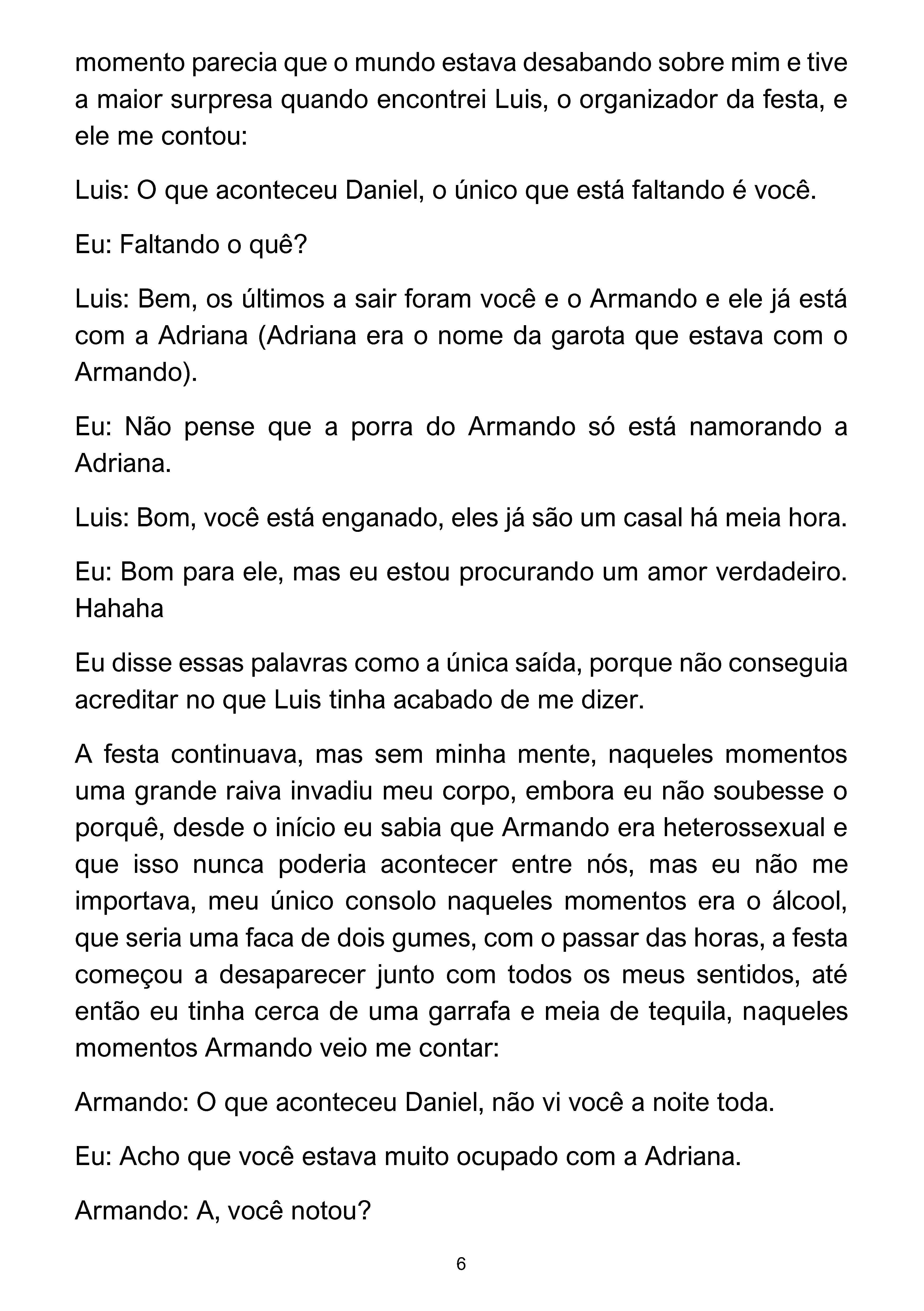 momento parecia que o mundo estava desabando sobre mim e tive a maior surpresa quando encontrei Luis, o organizador da festa, e ele me contou:

Luis: O que aconteceu Daniel, o único que está faltando é você.

Eu: Faltando o quê?

Luis: Bem, os últimos a sair foram você e o Armando e ele já está com a Adriana (Adriana era o nome da garota que estava com o Armando).

Eu: Não pense que a porra do Armando só está namorando a Adriana.

Luis: Bom, você está enganado, eles já são um casal há meia hora.

Eu: Bom para ele, mas eu estou procurando um amor verdadeiro. Hahaha

Eu disse essas palavras como a única saída, porque não conseguia acreditar no que Luis tinha acabado de me dizer.

A festa continuava, mas sem minha mente, naqueles momentos uma grande raiva invadiu meu corpo, embora eu não soubesse o porquê, desde o início eu sabia que Armando era heterossexual e que isso nunca poderia acontecer entre nós, mas eu não me importava, meu único consolo naqueles momentos era o álcool, que seria uma faca de dois gumes, com o passar das horas, a festa começou a desaparecer junto com todos os meus sentidos, até então eu tinha cerca de uma garrafa e meia de tequila, naqueles momentos Armando veio me contar:

Armando: O que aconteceu Daniel, não vi você a noite toda.

Eu: Acho que você estava muito ocupado com a Adriana.

Armando: A, você notou?

6